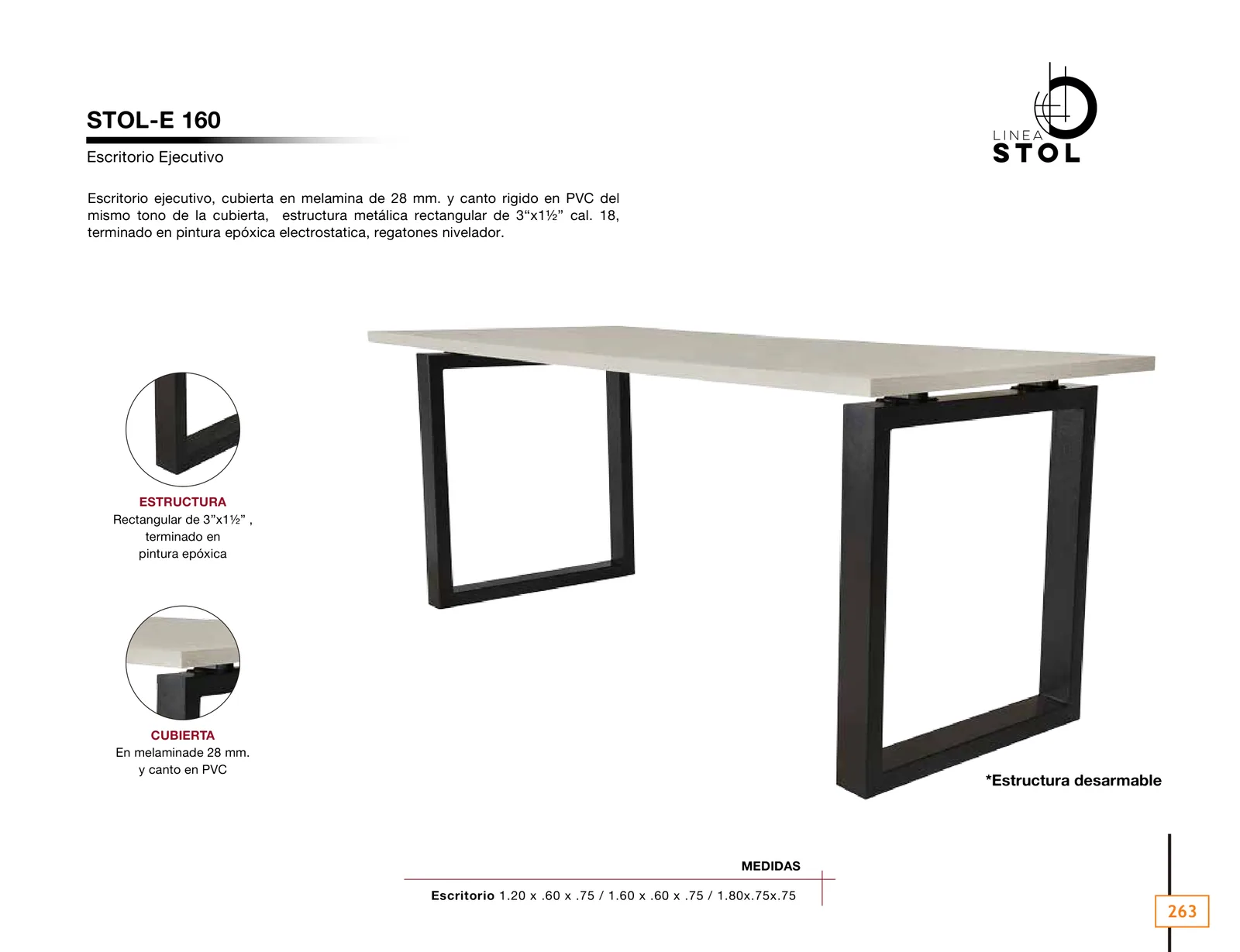 STOL-E 160

Escritorio Ejecutivo

LINEA
STOL

Escritorio ejecutivo, cubierta en melamina de 28 mm. y canto rigido en PVC del mismo tono de la cubierta,  estructura metálica rectangular de 3"x1½" cal. 18, terminado en pintura epóxica electrostatica, regatones nivelador.

ESTRUCTURA
Rectangular de 3"x1½" ,
terminado en
pintura epóxica

CUBIERTA
En melaminade 28 mm.
y canto en PVC

*Estructura desarmable

MEDIDAS

Escritorio 1.20 x .60 x .75 / 1.60 x .60 x .75 / 1.80x.75x.75

263